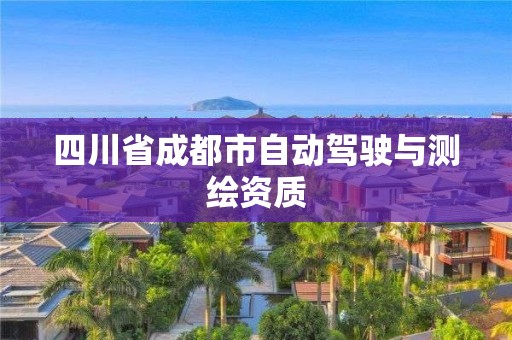 四川省成都市自动驾驶与测绘资质